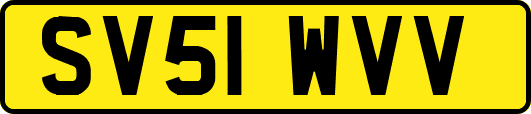 SV51 WVV